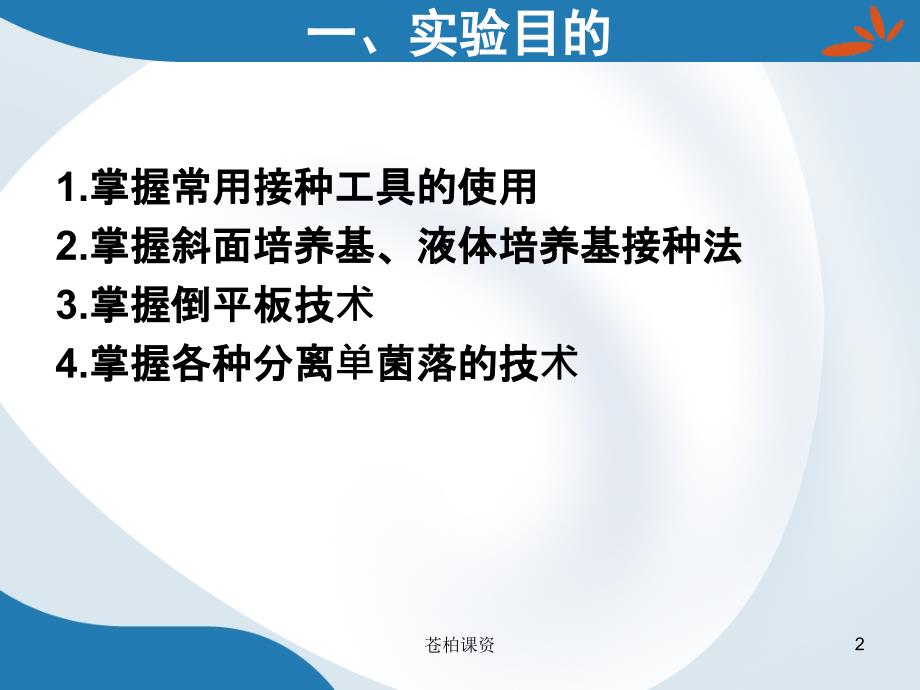 一、实验目的

1.掌握常用接种工具的使用
2.掌握斜面培养基、液体培养基接种法
3.掌握倒平板技术
4.掌握各种分离单菌落的技术

苍柏课资

2